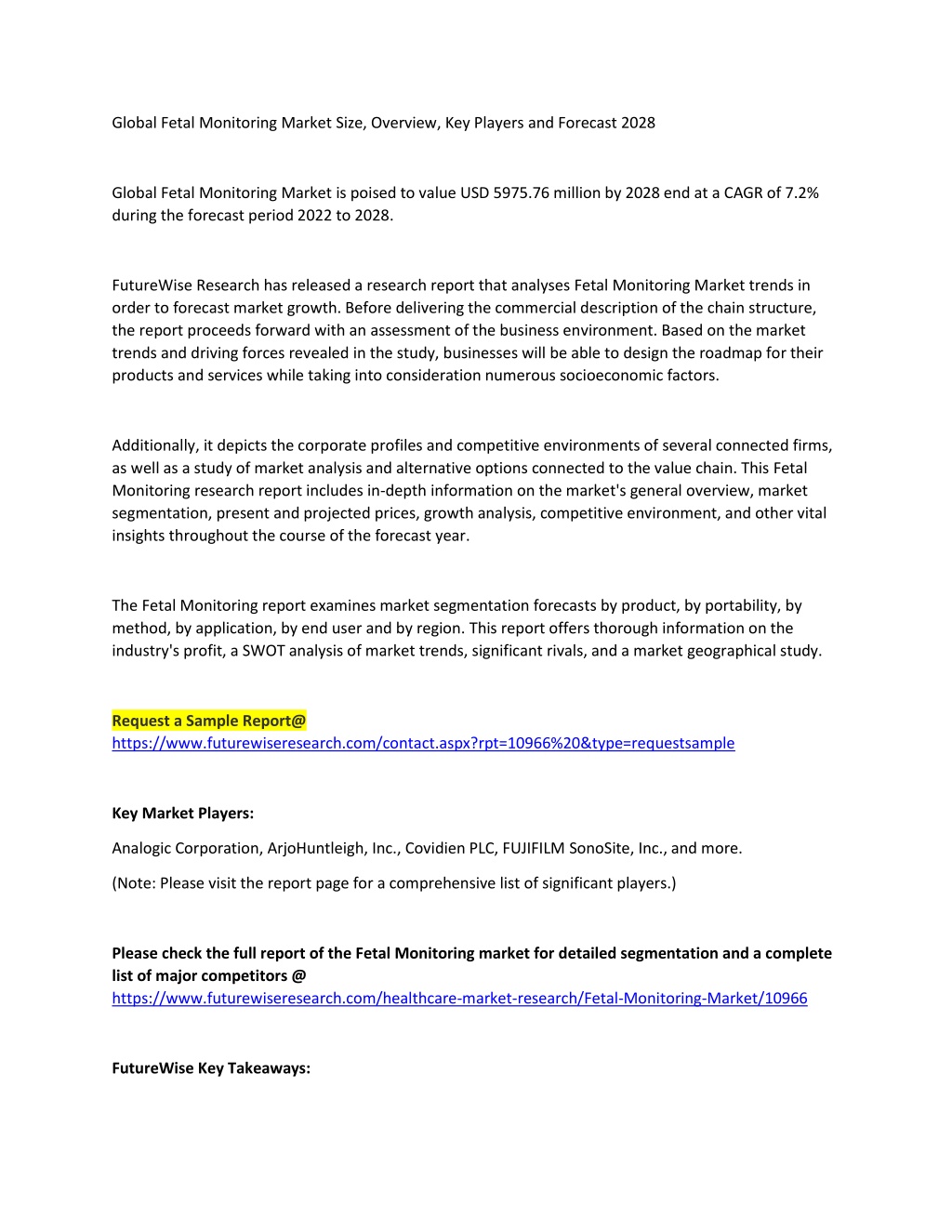 Global Fetal Monitoring Market Size, Overview, Key Players and Forecast 2028

Global Fetal Monitoring Market is poised to value USD 5975.76 million by 2028 end at a CAGR of 7.2% during the forecast period 2022 to 2028.

FutureWise Research has released a research report that analyses Fetal Monitoring Market trends in order to forecast market growth. Before delivering the commercial description of the chain structure, the report proceeds forward with an assessment of the business environment. Based on the market trends and driving forces revealed in the study, businesses will be able to design the roadmap for their products and services while taking into consideration numerous socioeconomic factors.

Additionally, it depicts the corporate profiles and competitive environments of several connected firms, as well as a study of market analysis and alternative options connected to the value chain. This Fetal Monitoring research report includes in-depth information on the market's general overview, market segmentation, present and projected prices, growth analysis, competitive environment, and other vital insights throughout the course of the forecast year.

The Fetal Monitoring report examines market segmentation forecasts by product, by portability, by method, by application, by end user and by region. This report offers thorough information on the industry's profit, a SWOT analysis of market trends, significant rivals, and a market geographical study.

Request a Sample Report@
https://www.futurewiseresearch.com/contact.aspx?rpt=10966%20&type=requestsample

Key Market Players:

Analogic Corporation, ArjoHuntleigh, Inc., Covidien PLC, FUJIFILM SonoSite, Inc., and more.

(Note: Please visit the report page for a comprehensive list of significant players.)

Please check the full report of the Fetal Monitoring market for detailed segmentation and a complete list of major competitors @
https://www.futurewiseresearch.com/healthcare-market-research/Fetal-Monitoring-Market/10966

FutureWise Key Takeaways: